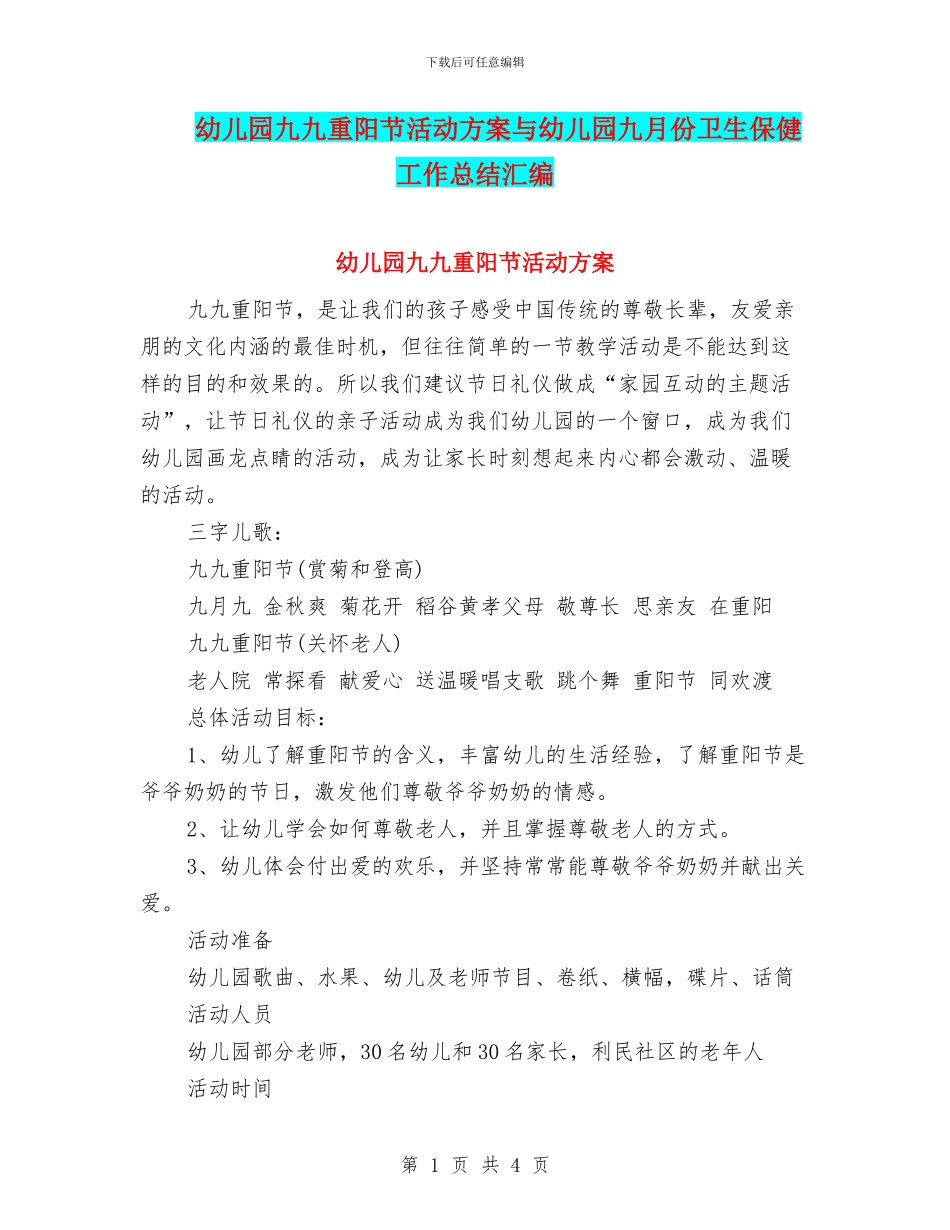 下载后可任意编辑

幼儿园九九重阳节活动方案与幼儿园九月份卫生保健工作总结汇编

幼儿园九九重阳节活动方案

九九重阳节，是让我们的孩子感受中国传统的尊敬长辈，友爱亲朋的文化内涵的最佳时机，但往往简单的一节教学活动是不能达到这样的目的和效果的。所以我们建议节日礼仪做成“家园互动的主题活动”，让节日礼仪的亲子活动成为我们幼儿园的一个窗口，成为我们幼儿园画龙点睛的活动，成为让家长时刻想起来内心都会激动、温暖的活动。

三字儿歌：

九九重阳节(赏菊和登高)

九月九 金秋爽 菊花开 稻谷黄孝父母 敬尊长 思亲友 在重阳

九九重阳节(关怀老人)

老人院 常探看 献爱心 送温暖唱支歌 跳个舞 重阳节 同欢渡

总体活动目标：

1、幼儿了解重阳节的含义，丰富幼儿的生活经验，了解重阳节是爷爷奶奶的节日，激发他们尊敬爷爷奶奶的情感。

2、让幼儿学会如何尊敬老人，并且掌握尊敬老人的方式。

3、幼儿体会付出爱的欢乐，并坚持常常能尊敬爷爷奶奶并献出关爱。

活动准备

幼儿园歌曲、水果、幼儿及老师节目、卷纸、横幅，碟片、话筒

活动人员

幼儿园部分老师，30名幼儿和30名家长，利民社区的老年人

活动时间

第 1 页 共 4 页